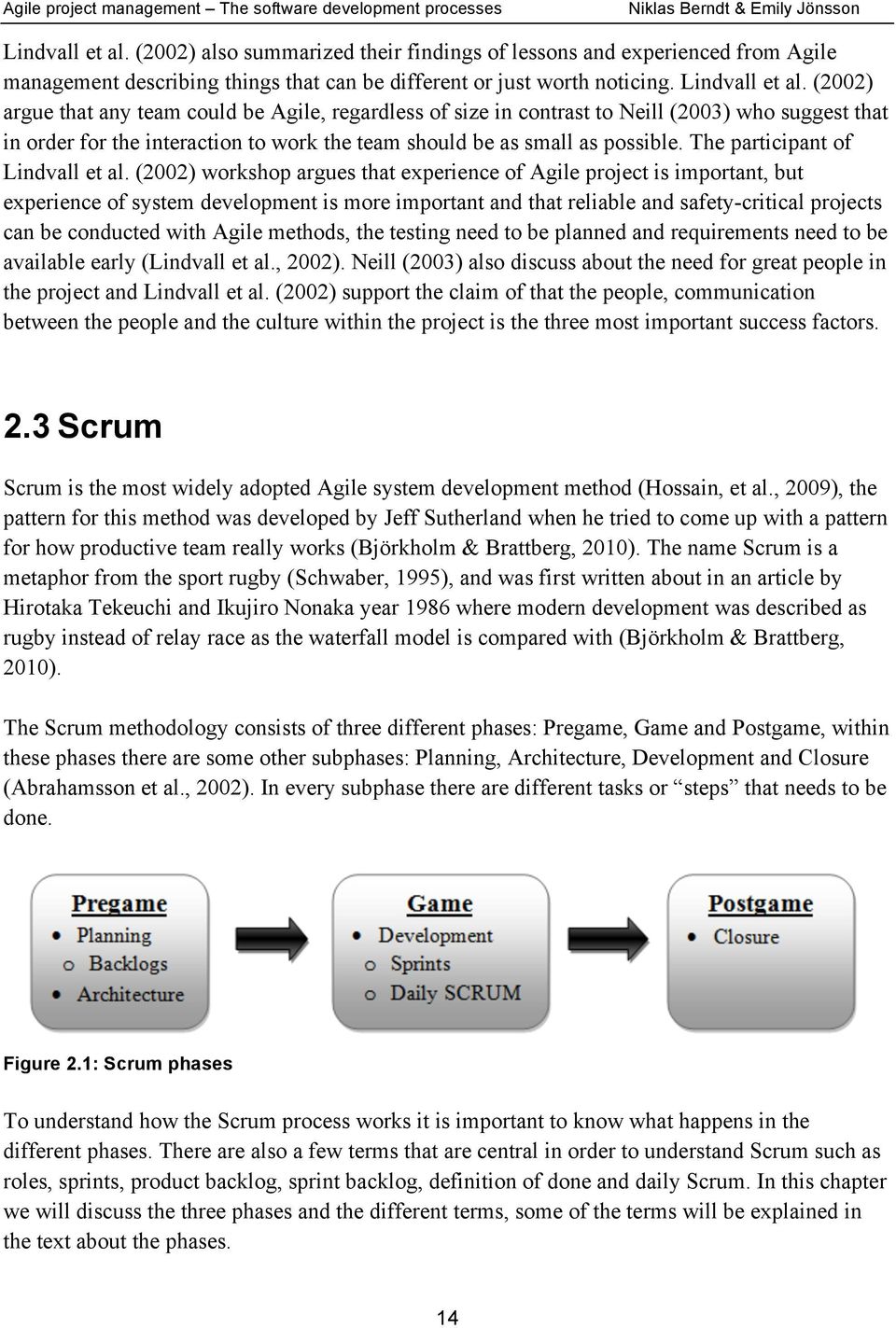 Agile project management – The software development processes Niklas Berndt & Emily Jönsson

Lindvall et al. (2002) also summarized their findings of lessons and experienced from Agile management describing things that can be different or just worth noticing. Lindvall et al. (2002) argue that any team could be Agile, regardless of size in contrast to Neill (2003) who suggest that in order for the interaction to work the team should be as small as possible. The participant of Lindvall et al. (2002) workshop argues that experience of Agile project is important, but experience of system development is more important and that reliable and safety-critical projects can be conducted with Agile methods, the testing need to be planned and requirements need to be available early (Lindvall et al., 2002). Neill (2003) also discuss about the need for great people in the project and Lindvall et al. (2002) support the claim of that the people, communication between the people and the culture within the project is the three most important success factors.

2.3 Scrum

Scrum is the most widely adopted Agile system development method (Hossain, et al., 2009), the pattern for this method was developed by Jeff Sutherland when he tried to come up with a pattern for how productive team really works (Björkholm & Brattberg, 2010). The name Scrum is a metaphor from the sport rugby (Schwaber, 1995), and was first written about in an article by Hirotaka Tekeuchi and Ikujiro Nonaka year 1986 where modern development was described as rugby instead of relay race as the waterfall model is compared with (Björkholm & Brattberg, 2010).

The Scrum methodology consists of three different phases: Pregame, Game and Postgame, within these phases there are some other subphases: Planning, Architecture, Development and Closure (Abrahamsson et al., 2002). In every subphase there are different tasks or “steps” that needs to be done.

Pregame
• Planning
o Backlogs
• Architecture

Game
• Development
o Sprints
o Daily SCRUM

Postgame
• Closure

Figure 2.1: Scrum phases

To understand how the Scrum process works it is important to know what happens in the different phases. There are also a few terms that are central in order to understand Scrum such as roles, sprints, product backlog, sprint backlog, definition of done and daily Scrum. In this chapter we will discuss the three phases and the different terms, some of the terms will be explained in the text about the phases.

14